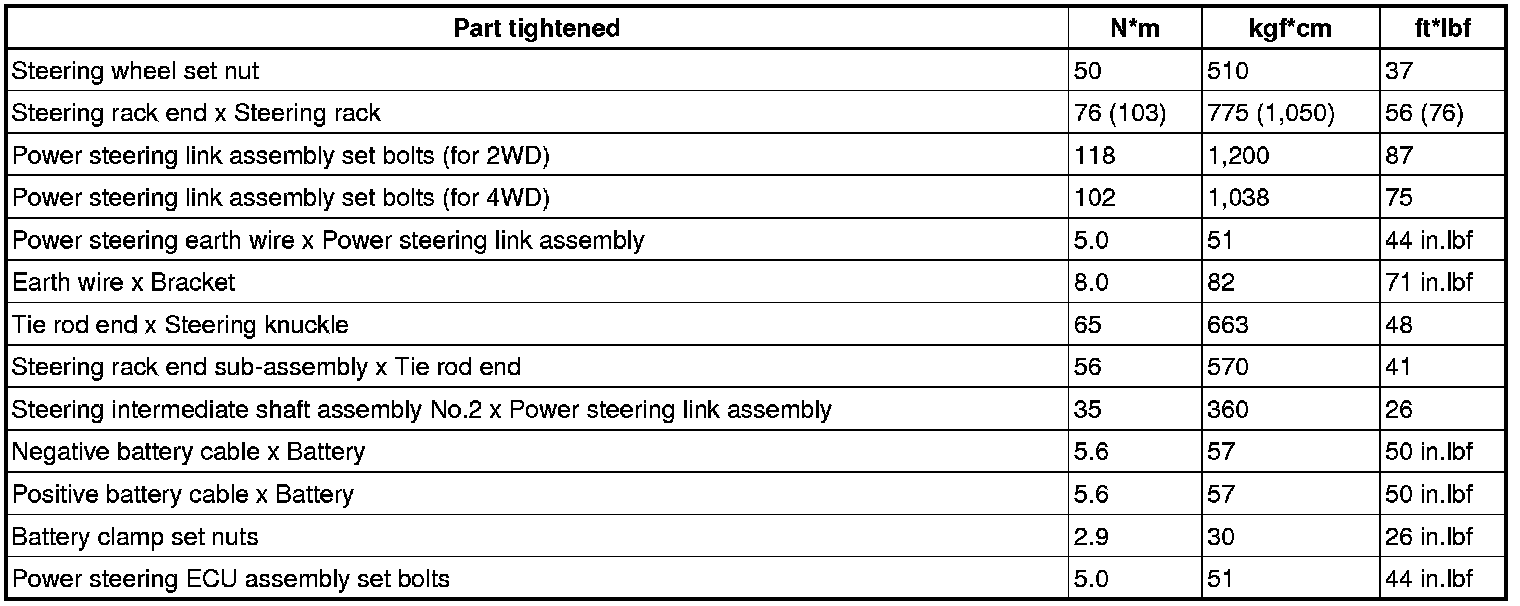 | Part tightened | N*m | kgf*cm | ft*lbf |
|---|---|---|---|
| Steering wheel set nut | 50 | 510 | 37 |
| Steering rack end x Steering rack | 76 (103) | 775 (1,050) | 56 (76) |
| Power steering link assembly set bolts (for 2WD) | 118 | 1,200 | 87 |
| Power steering link assembly set bolts (for 4WD) | 102 | 1,038 | 75 |
| Power steering earth wire x Power steering link assembly | 5.0 | 51 | 44 in.lbf |
| Earth wire x Bracket | 8.0 | 82 | 71 in.lbf |
| Tie rod end x Steering knuckle | 65 | 663 | 48 |
| Steering rack end sub-assembly x Tie rod end | 56 | 570 | 41 |
| Steering intermediate shaft assembly No.2 x Power steering link assembly | 35 | 360 | 26 |
| Negative battery cable x Battery | 5.6 | 57 | 50 in.lbf |
| Positive battery cable x Battery | 5.6 | 57 | 50 in.lbf |
| Battery clamp set nuts | 2.9 | 30 | 26 in.lbf |
| Power steering ECU assembly set bolts | 5.0 | 51 | 44 in.lbf |